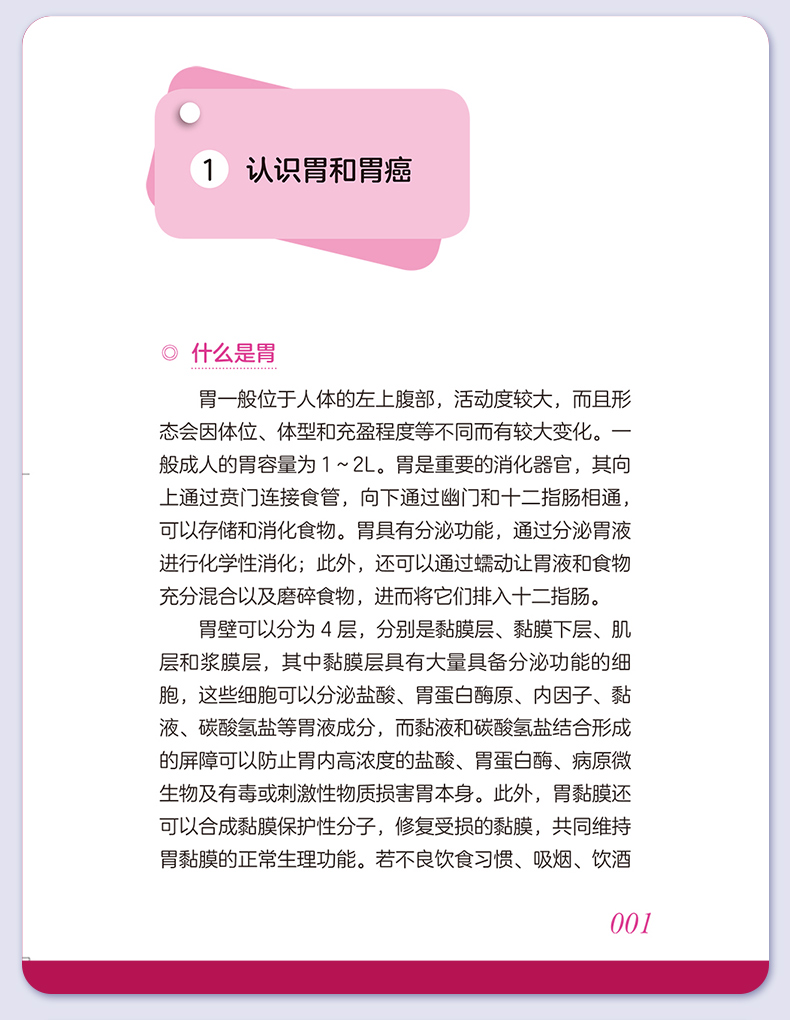 1 认识胃和胃癌

◎ 什么是胃

胃一般位于人体的左上腹部，活动度较大，而且形态会因体位、体型和充盈程度等不同而有较大变化。一般成人的胃容量为1～2L。胃是重要的消化器官，其向上通过贲门连接食管，向下通过幽门和十二指肠相通，可以存储和消化食物。胃具有分泌功能，通过分泌胃液进行化学性消化；此外，还可以通过蠕动让胃液和食物充分混合以及磨碎食物，进而将它们排入十二指肠。

胃壁可以分为4层，分别是黏膜层、黏膜下层、肌层和浆膜层，其中黏膜层具有大量具备分泌功能的细胞，这些细胞可以分泌盐酸、胃蛋白酶原、内因子、黏液、碳酸氢盐等胃液成分，而黏液和碳酸氢盐结合形成的屏障可以防止胃内高浓度的盐酸、胃蛋白酶、病原微生物及有毒或刺激性物质损害胃本身。此外，胃黏膜还可以合成黏膜保护性分子，修复受损的黏膜，共同维持胃黏膜的正常生理功能。若不良饮食习惯、吸烟、饮酒

001